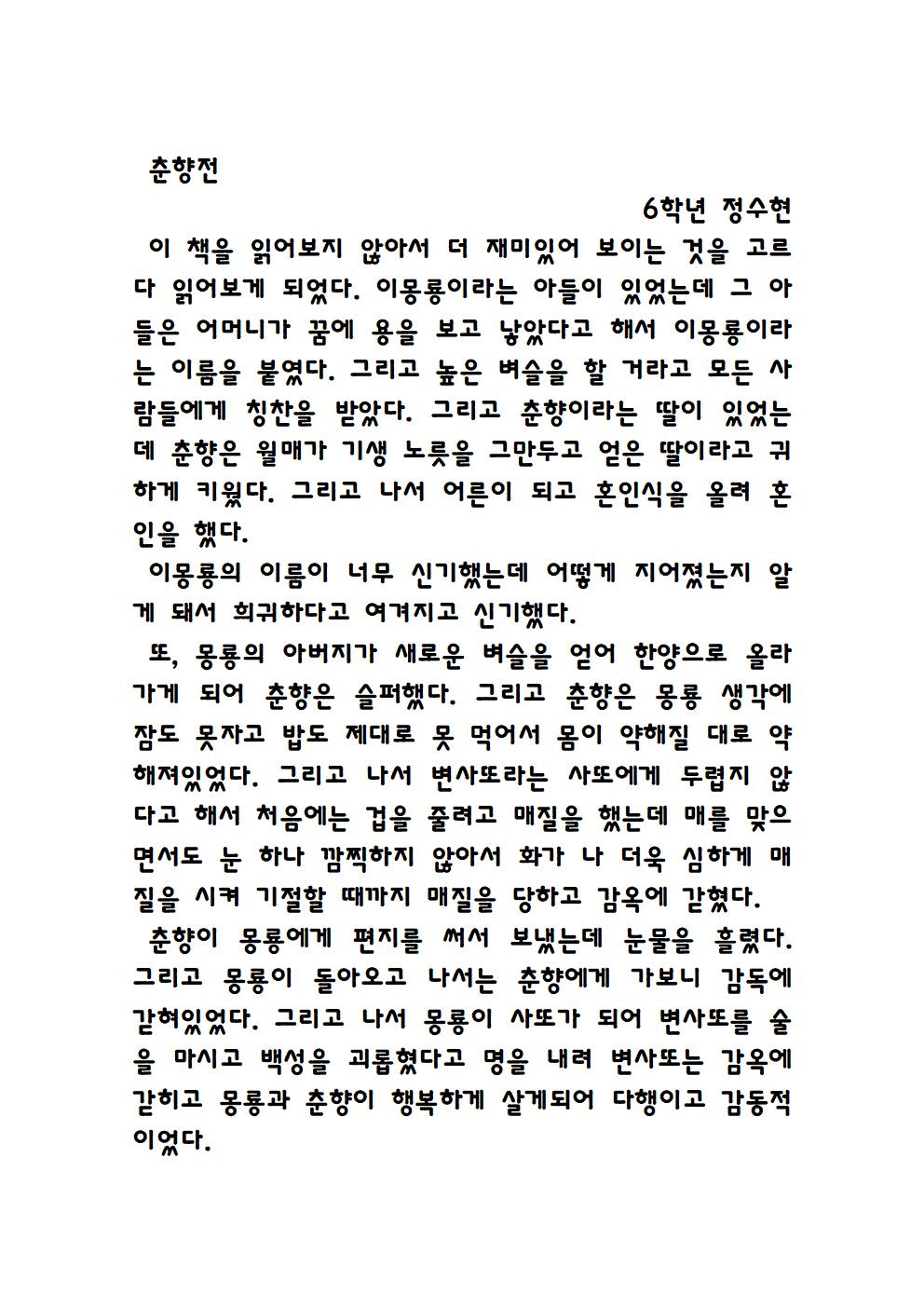 춘향전

6학년 정수현

이 책을 읽어보지 않아서 더 재미있어 보이는 것을 고르다 읽어보게 되었다. 이몽룡이라는 아들이 있었는데 그 아들은 어머니가 꿈에 용을 보고 낳았다고 해서 이몽룡이라는 이름을 붙였다. 그리고 높은 벼슬을 할 거라고 모든 사람들에게 칭찬을 받았다. 그리고 춘향이라는 딸이 있었는데 춘향은 월매가 기생 노릇을 그만두고 얻은 딸이라고 귀하게 키웠다. 그리고 나서 어른이 되고 혼인식을 올려 혼인을 했다.

이몽룡의 이름이 너무 신기했는데 어떻게 지어졌는지 알게 돼서 희귀하다고 여겨지고 신기했다.

또, 몽룡의 아버지가 새로운 벼슬을 얻어 한양으로 올라가게 되어 춘향은 슬퍼했다. 그리고 춘향은 몽룡 생각에 잠도 못자고 밥도 제대로 못 먹어서 몸이 약해질 대로 약해져있었다. 그리고 나서 변사또라는 사또에게 두렵지 않다고 해서 처음에는 겁을 줄려고 매질을 했는데 매를 맞으면서도 눈 하나 깜찍하지 않아서 화가 나 더욱 심하게 매질을 시켜 기절할 때까지 매질을 당하고 감옥에 갇혔다.

춘향이 몽룡에게 편지를 써서 보냈는데 눈물을 흘렸다. 그리고 몽룡이 돌아오고 나서는 춘향에게 가보니 감독에 갇혀있었다. 그리고 나서 몽룡이 사또가 되어 변사또를 술을 마시고 백성을 괴롭혔다고 명을 내려 변사또는 감옥에 갇히고 몽룡과 춘향이 행복하게 살게되어 다행이고 감동적이었다.